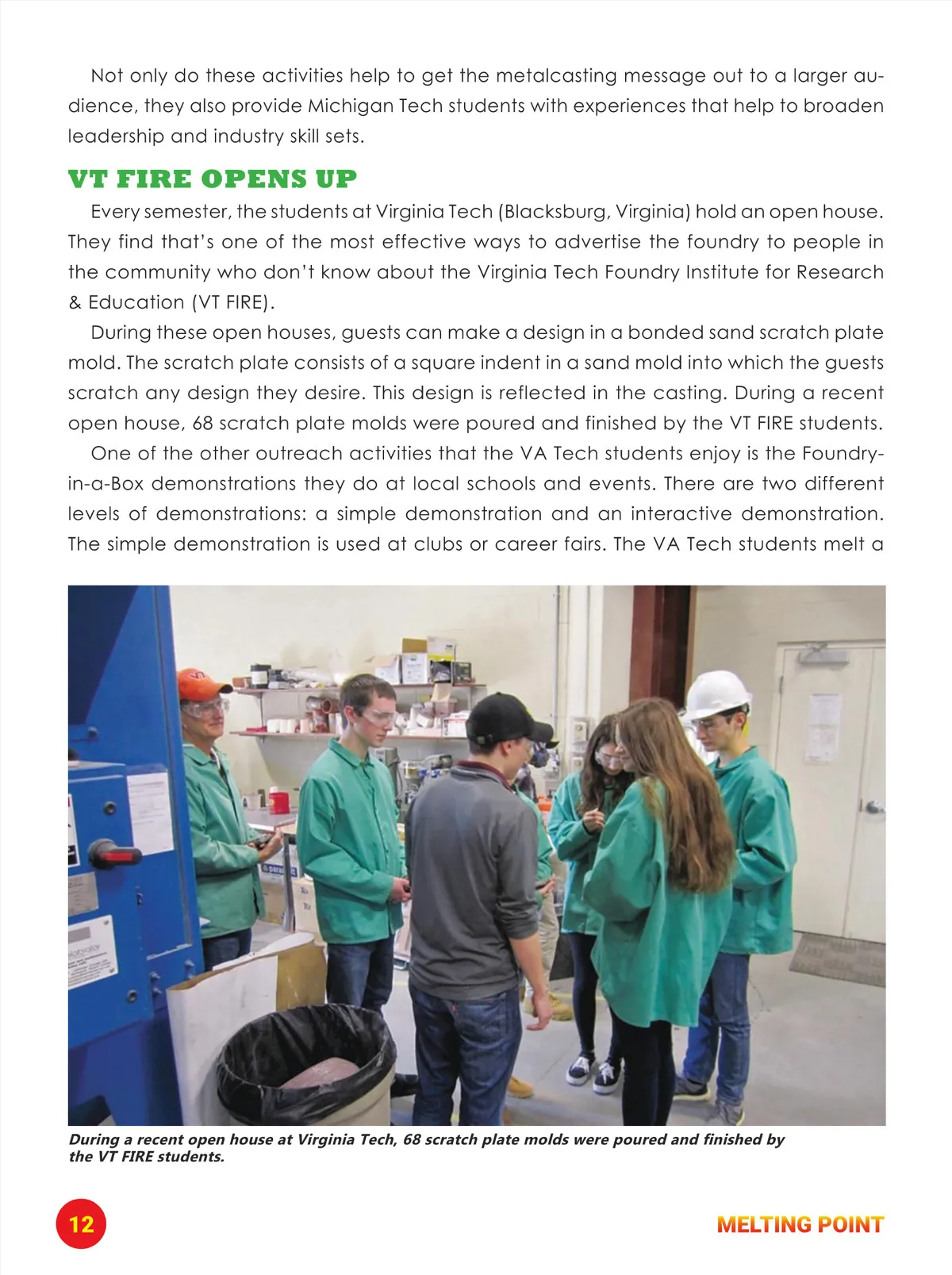 Not only do these activities help to get the metalcasting message out to a larger audience, they also provide Michigan Tech students with experiences that help to broaden leadership and industry skill sets.

VT FIRE OPENS UP

Every semester, the students at Virginia Tech (Blacksburg, Virginia) hold an open house. They find that's one of the most effective ways to advertise the foundry to people in the community who don't know about the Virginia Tech Foundry Institute for Research & Education (VT FIRE).

During these open houses, guests can make a design in a bonded sand scratch plate mold. The scratch plate consists of a square indent in a sand mold into which the guests scratch any design they desire. This design is reflected in the casting. During a recent open house, 68 scratch plate molds were poured and finished by the VT FIRE students.

One of the other outreach activities that the VA Tech students enjoy is the Foundry-in-a-Box demonstrations they do at local schools and events. There are two different levels of demonstrations: a simple demonstration and an interactive demonstration. The simple demonstration is used at clubs or career fairs. The VA Tech students melt a

During a recent open house at Virginia Tech, 68 scratch plate molds were poured and finished by the VT FIRE students.

12

MELTING POINT